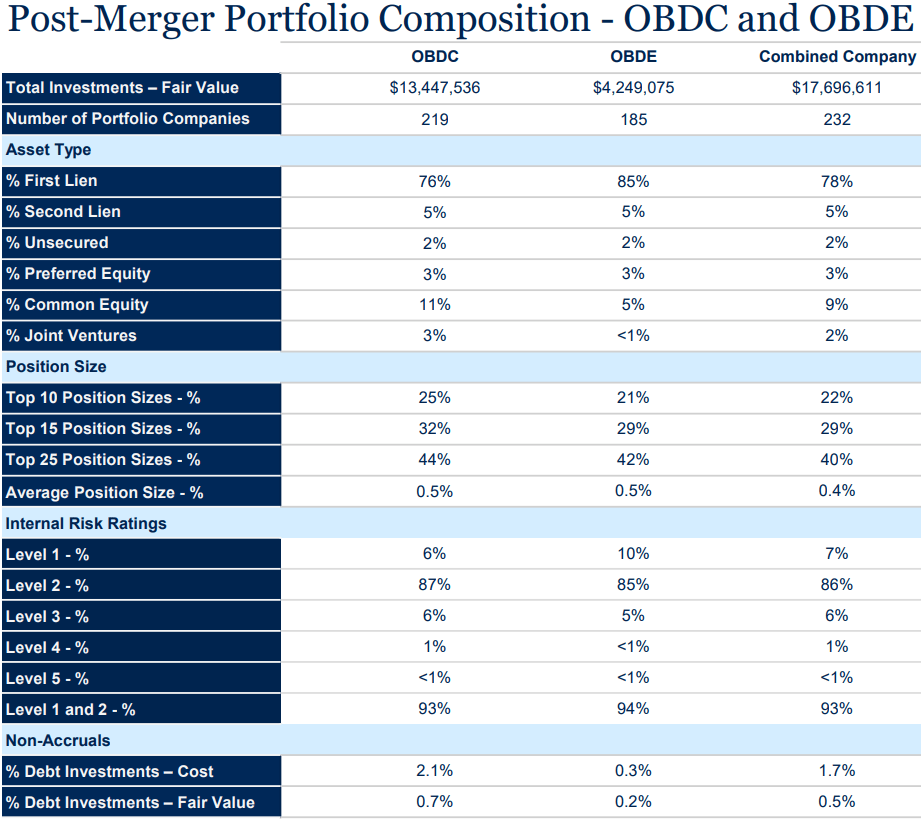 Post-Merger Portfolio Composition - OBDC and OBDE

| | OBDC | OBDE | Combined Company |
|---|---|---|---|
| Total Investments – Fair Value | \$13,447,536 | \$4,249,075 | \$17,696,611 |
| Number of Portfolio Companies | 219 | 185 | 232 |
| Asset Type | | | |
| % First Lien | 76% | 85% | 78% |
| % Second Lien | 5% | 5% | 5% |
| % Unsecured | 2% | 2% | 2% |
| % Preferred Equity | 3% | 3% | 3% |
| % Common Equity | 11% | 5% | 9% |
| % Joint Ventures | 3% | <1% | 2% |
| Position Size | | | |
| Top 10 Position Sizes - % | 25% | 21% | 22% |
| Top 15 Position Sizes - % | 32% | 29% | 29% |
| Top 25 Position Sizes - % | 44% | 42% | 40% |
| Average Position Size - % | 0.5% | 0.5% | 0.4% |
| Internal Risk Ratings | | | |
| Level 1 - % | 6% | 10% | 7% |
| Level 2 - % | 87% | 85% | 86% |
| Level 3 - % | 6% | 5% | 6% |
| Level 4 - % | 1% | <1% | 1% |
| Level 5 - % | <1% | <1% | <1% |
| Level 1 and 2 - % | 93% | 94% | 93% |
| Non-Accruals | | | |
| % Debt Investments – Cost | 2.1% | 0.3% | 1.7% |
| % Debt Investments – Fair Value | 0.7% | 0.2% | 0.5% |